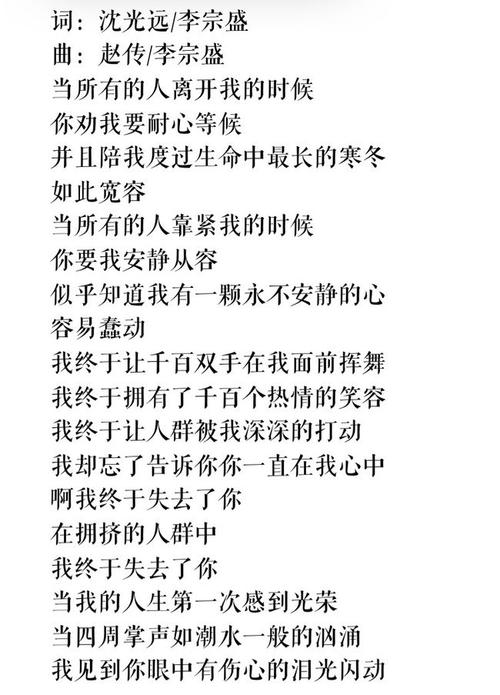 词：沈光远/李宗盛
曲：赵传/李宗盛
当所有的人离开我的时候
你劝我要耐心等候
并且陪我度过生命中最长的寒冬
如此宽容
当所有的人靠紧我的时候
你要我安静从容
似乎知道我有一颗永不安静的心
容易蠢动
我终于让千百双手在我面前挥舞
我终于拥有了千百个热情的笑容
我终于让人群被我深深的打动
我却忘了告诉你你一直在我心中
啊我终于失去了你
在拥挤的人群中
我终于失去了你
当我的人生第一次感到光荣
当四周掌声如潮水一般的汹涌
我见到你眼中有伤心的泪光闪动